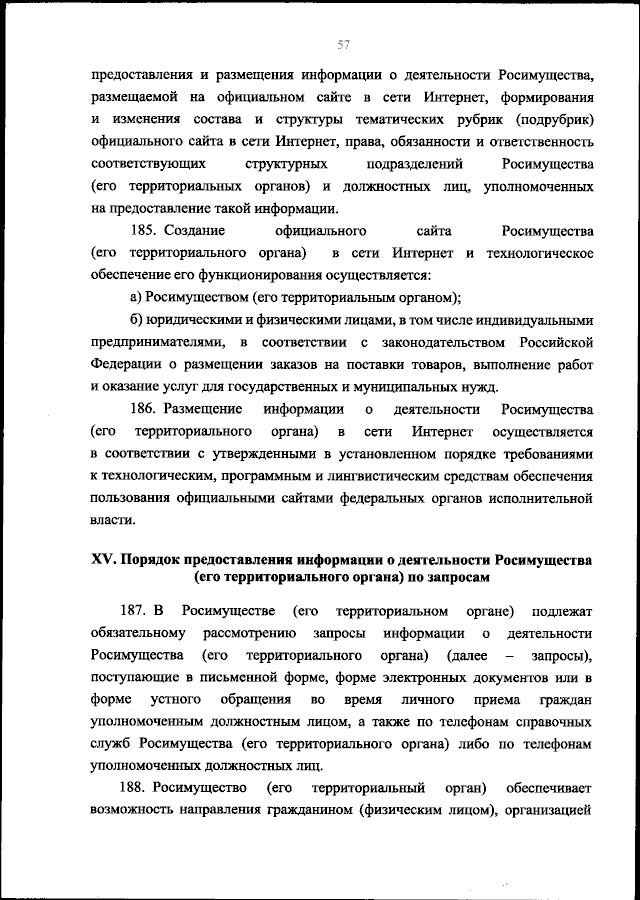 57

предоставления и размещения информации о деятельности Росимущества, размещаемой на официальном сайте в сети Интернет, формирования и изменения состава и структуры тематических рубрик (подрубрик) официального сайта в сети Интернет, права, обязанности и ответственность соответствующих структурных подразделений Росимущества (его территориальных органов) и должностных лиц, уполномоченных на предоставление такой информации.

185. Создание официального сайта Росимущества (его территориального органа) в сети Интернет и технологическое обеспечение его функционирования осуществляется:

а) Росимуществом (его территориальным органом);

б) юридическими и физическими лицами, в том числе индивидуальными предпринимателями, в соответствии с законодательством Российской Федерации о размещении заказов на поставки товаров, выполнение работ и оказание услуг для государственных и муниципальных нужд.

186. Размещение информации о деятельности Росимущества (его территориального органа) в сети Интернет осуществляется в соответствии с утвержденными в установленном порядке требованиями к технологическим, программным и лингвистическим средствам обеспечения пользования официальными сайтами федеральных органов исполнительной власти.

XV. Порядок предоставления информации о деятельности Росимущества (его территориального органа) по запросам

187. В Росимуществе (его территориальном органе) подлежат обязательному рассмотрению запросы информации о деятельности Росимущества (его территориального органа) (далее – запросы), поступающие в письменной форме, форме электронных документов или в форме устного обращения во время личного приема граждан уполномоченным должностным лицом, а также по телефонам справочных служб Росимущества (его территориального органа) либо по телефонам уполномоченных должностных лиц.

188. Росимущество (его территориальный орган) обеспечивает возможность направления гражданином (физическим лицом), организацией